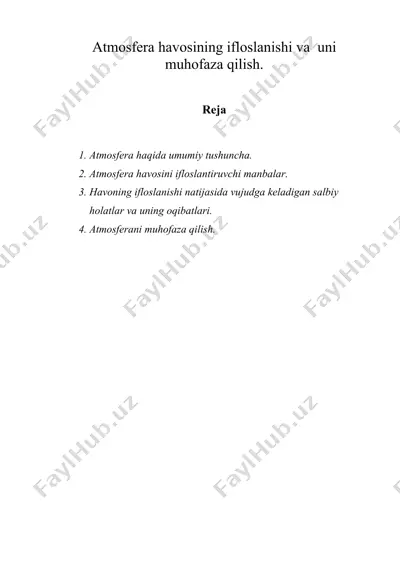 Atmosfera havosining ifloslanishi va uni muhofaza qilish.

Reja

1. Atmosfera haqida umumiy tushuncha.
2. Atmosfera havosini ifloslantiruvchi manbalar.
3. Havoning ifloslanishi natijasida vujudga keladigan salbiy holatlar va uning oqibatlari.
4. Atmosferani muhofaza qilish.

FaylHub.uz FaylHub.uz FaylHub.uz FaylHub.uz FaylHub.uz FaylHub.uz FaylHub.uz